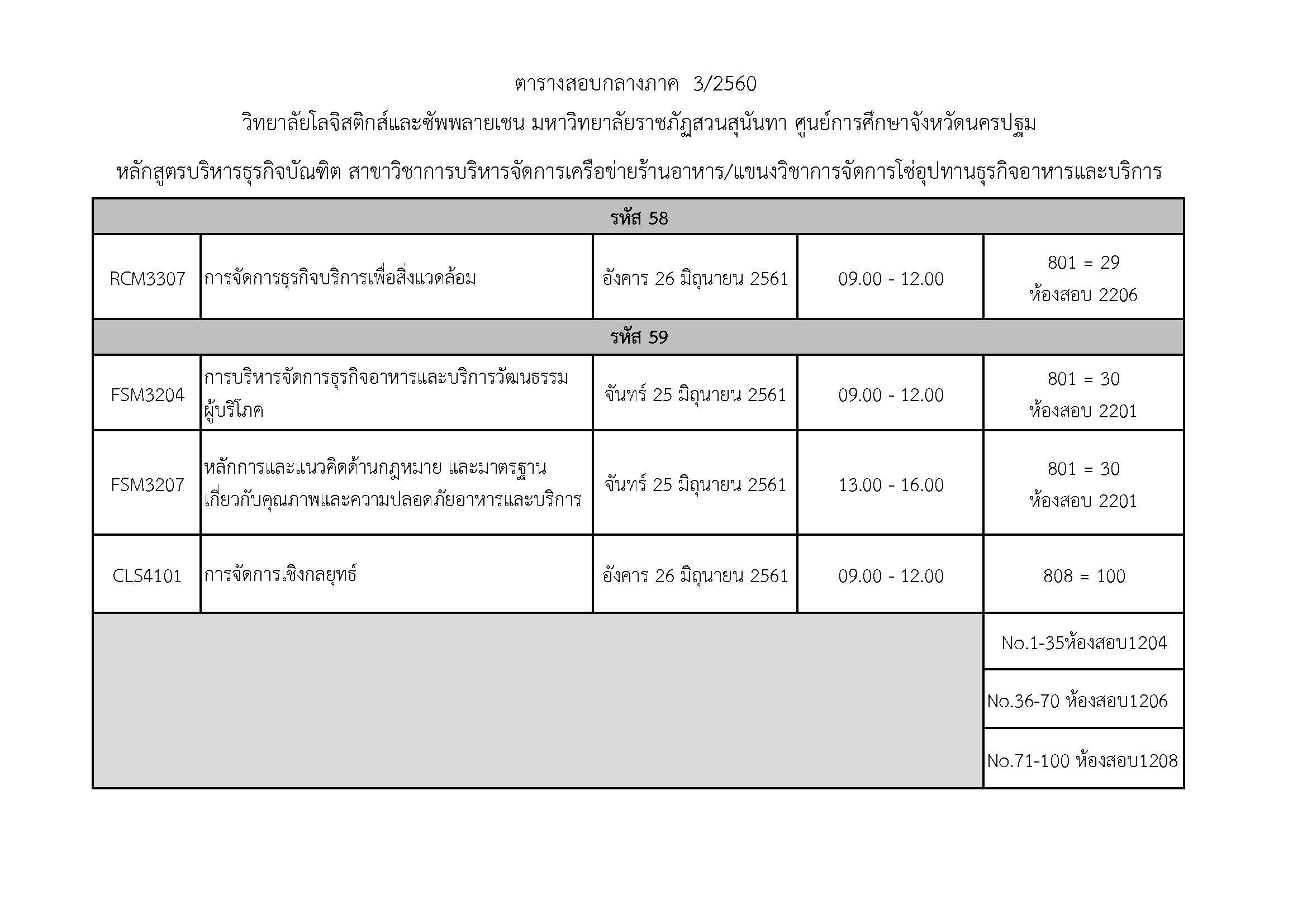 ตารางสอบกลางภาค 3/2560

วิทยาลัยโลจิสติกส์และซัพพลายเชน มหาวิทยาลัยราชภัฏสวนสุนันทา ศูนย์การศึกษาจังหวัดนครปฐม

หลักสูตรบริหารธุรกิจบัณฑิต สาขาวิชาการบริหารจัดการเครือข่ายร้านอาหาร/แขนงวิชาการจัดการโซ่อุปทานธุรกิจอาหารและบริการ

| รหัส 58 | | | | |
|---|---|---|---|---|
| RCM3307 | การจัดการธุรกิจบริการเพื่อสิ่งแวดล้อม | อังคาร 26 มิถุนายน 2561 | 09.00 - 12.00 | 801 = 29 ห้องสอบ 2206 |
| รหัส 59 | | | | |
| FSM3204 | การบริหารจัดการธุรกิจอาหารและบริการวัฒนธรรมผู้บริโภค | จันทร์ 25 มิถุนายน 2561 | 09.00 - 12.00 | 801 = 30 ห้องสอบ 2201 |
| FSM3207 | หลักการและแนวคิดด้านกฎหมาย และมาตรฐานเกี่ยวกับคุณภาพและความปลอดภัยอาหารและบริการ | จันทร์ 25 มิถุนายน 2561 | 13.00 - 16.00 | 801 = 30 ห้องสอบ 2201 |
| CLS4101 | การจัดการเชิงกลยุทธ์ | อังคาร 26 มิถุนายน 2561 | 09.00 - 12.00 | 808 = 100 |
| | | | | No.1-35ห้องสอบ1204 |
| | | | | No.36-70 ห้องสอบ1206 |
| | | | | No.71-100 ห้องสอบ1208 |